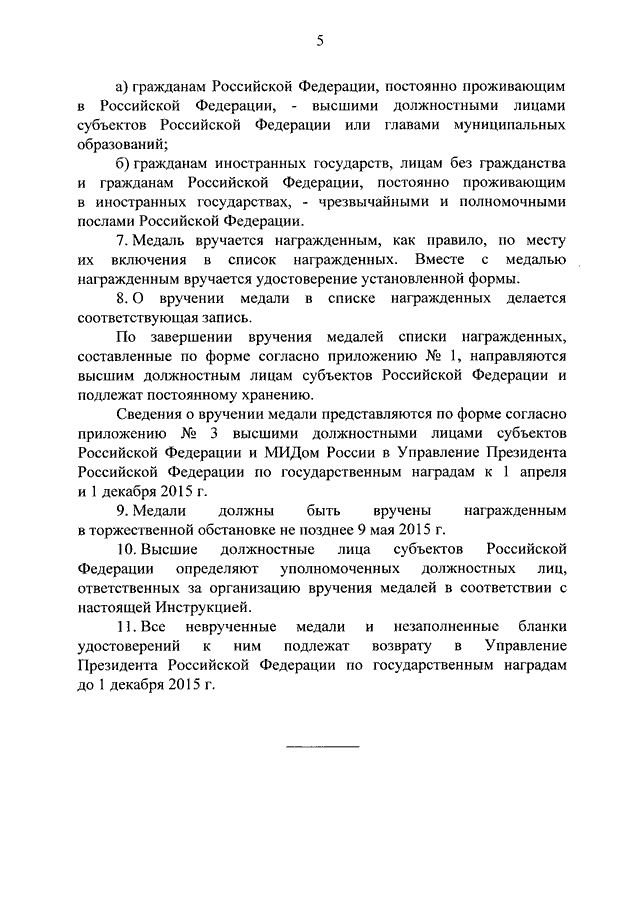 5

а) гражданам Российской Федерации, постоянно проживающим в Российской Федерации, - высшими должностными лицами субъектов Российской Федерации или главами муниципальных образований;

б) гражданам иностранных государств, лицам без гражданства и гражданам Российской Федерации, постоянно проживающим в иностранных государствах, - чрезвычайными и полномочными послами Российской Федерации.

7. Медаль вручается награжденным, как правило, по месту их включения в список награжденных. Вместе с медалью награжденным вручается удостоверение установленной формы.

8. О вручении медали в списке награжденных делается соответствующая запись.

По завершении вручения медалей списки награжденных, составленные по форме согласно приложению № 1, направляются высшим должностным лицам субъектов Российской Федерации и подлежат постоянному хранению.

Сведения о вручении медали представляются по форме согласно приложению № 3 высшими должностными лицами субъектов Российской Федерации и МИДом России в Управление Президента Российской Федерации по государственным наградам к 1 апреля и 1 декабря 2015 г.

9. Медали должны быть вручены награжденным в торжественной обстановке не позднее 9 мая 2015 г.

10. Высшие должностные лица субъектов Российской Федерации определяют уполномоченных должностных лиц, ответственных за организацию вручения медалей в соответствии с настоящей Инструкцией.

11. Все неврученные медали и незаполненные бланки удостоверений к ним подлежат возврату в Управление Президента Российской Федерации по государственным наградам до 1 декабря 2015 г.